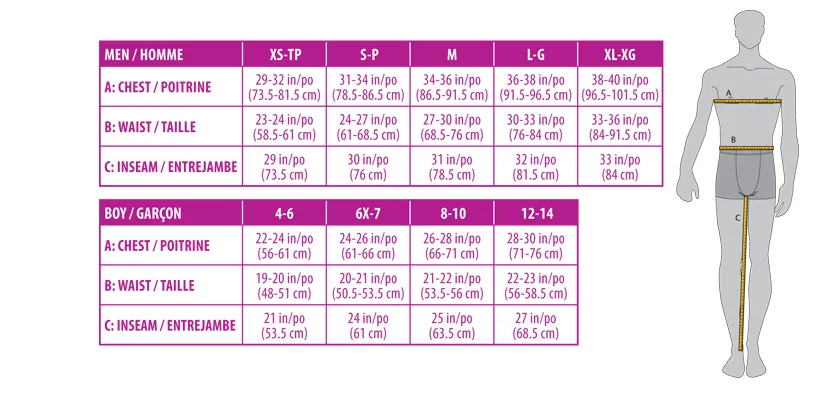 | MEN / HOMME | XS-TP | S-P | M | L-G | XL-XG |
|---|---|---|---|---|---|
| A: CHEST / POITRINE | 29-32 in/po (73.5-81.5 cm) | 31-34 in/po (78.5-86.5 cm) | 34-36 in/po (86.5-91.5 cm) | 36-38 in/po (91.5-96.5 cm) | 38-40 in/po (96.5-101.5 cm) |
| B: WAIST / TAILLE | 23-24 in/po (58.5-61 cm) | 24-27 in/po (61-68.5 cm) | 27-30 in/po (68.5-76 cm) | 30-33 in/po (76-84 cm) | 33-36 in/po (84-91.5 cm) |
| C: INSEAM / ENTREJAMBE | 29 in/po (73.5 cm) | 30 in/po (76 cm) | 31 in/po (78.5 cm) | 32 in/po (81.5 cm) | 33 in/po (84 cm) |

| BOY / GARÇON | 4-6 | 6X-7 | 8-10 | 12-14 |
|---|---|---|---|---|
| A: CHEST / POITRINE | 22-24 in/po (56-61 cm) | 24-26 in/po (61-66 cm) | 26-28 in/po (66-71 cm) | 28-30 in/po (71-76 cm) |
| B: WAIST / TAILLE | 19-20 in/po (48-51 cm) | 20-21 in/po (50.5-53.5 cm) | 21-22 in/po (53.5-56 cm) | 22-23 in/po (56-58.5 cm) |
| C: INSEAM / ENTREJAMBE | 21 in/po (53.5 cm) | 24 in/po (61 cm) | 25 in/po (63.5 cm) | 27 in/po (68.5 cm) |

A
B
C